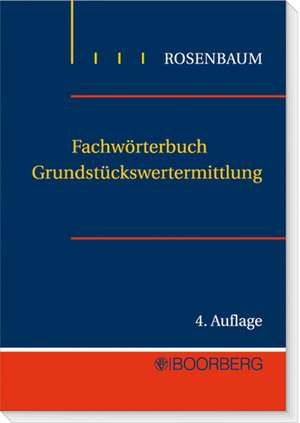 ROSENBAUM

Fachwörterbuch Grundstückswertermittlung

4. Auflage

BOORBERG